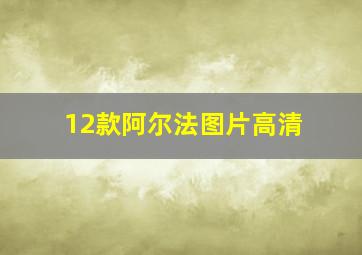 12款阿尔法图片高清